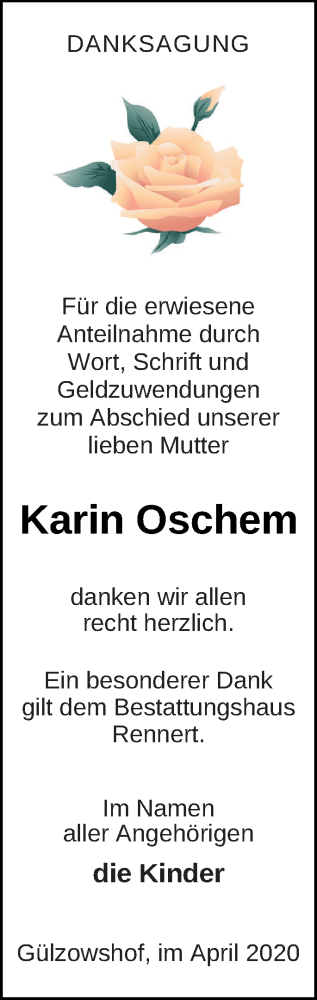 DANKSAGUNG

Für die erwiesene Anteilnahme durch Wort, Schrift und Geldzuwendungen zum Abschied unserer lieben Mutter

Karin Oschem

danken wir allen recht herzlich.

Ein besonderer Dank gilt dem Bestattungshaus Rennert.

Im Namen aller Angehörigen

die Kinder

Gülzowshof, im April 2020